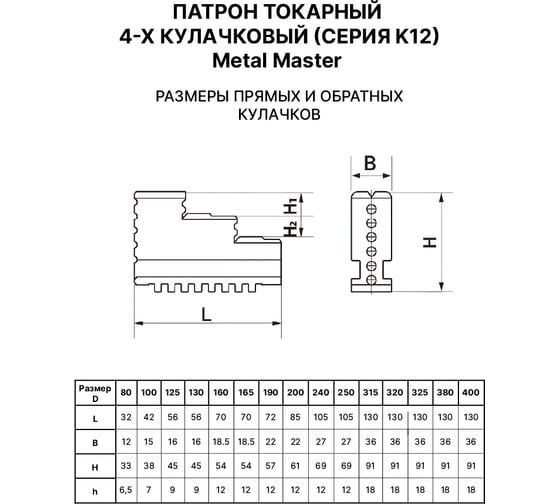 ПАТРОН ТОКАРНЫЙ
4-Х КУЛАЧКОВЫЙ (СЕРИЯ К12)
Metal Master

РАЗМЕРЫ ПРЯМЫХ И ОБРАТНЫХ КУЛАЧКОВ

B

$H_1$
$H_2$

H

L

| Размер D | 80 | 100 | 125 | 130 | 160 | 165 | 190 | 200 | 240 | 250 | 315 | 320 | 325 | 380 | 400 |
|---|---|---|---|---|---|---|---|---|---|---|---|---|---|---|---|
| L | 32 | 42 | 56 | 56 | 70 | 70 | 72 | 85 | 105 | 105 | 130 | 130 | 130 | 130 | 130 |
| B | 12 | 15 | 16 | 16 | 18.5 | 18.5 | 22 | 22 | 27 | 27 | 36 | 36 | 36 | 36 | 36 |
| H | 33 | 38 | 45 | 45 | 54 | 54 | 57 | 61 | 69 | 69 | 91 | 91 | 91 | 91 | 91 |
| h | 6,5 | 7 | 9 | 9 | 12 | 12 | 12 | 12 | 12 | 12 | 18 | 18 | 18 | 18 | 18 |